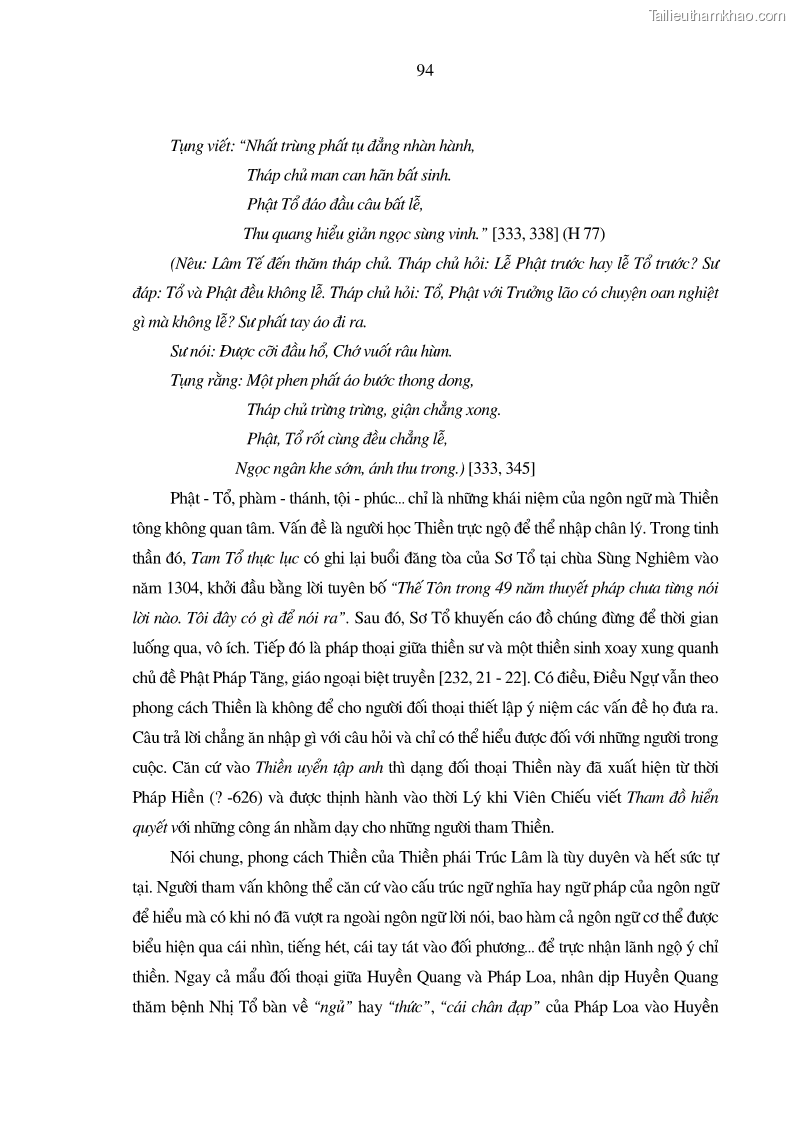 Tailieuthamkhao.com

94

Tụng viết: "Nhất trùng phất tụ đẳng nhàn hành,

Tháp chủ man can hãn bất sinh.

Phật Tổ đáo đầu câu bất lễ,

Thu quang hiểu giản ngọc sùng vinh." [333, 338] (H 77)

(Nêu: Lâm Tế đến thăm tháp chủ. Tháp chủ hỏi: Lễ Phật trước hay lễ Tổ trước? Sư đáp: Tổ và Phật đều không lễ. Tháp chủ hỏi: Tổ, Phật với Trưởng lão có chuyện oan nghiệt gì mà không lễ? Sư phất tay áo đi ra.

Sư nói: Được cỡi đầu hổ, Chớ vuốt râu hùm.

Tụng rằng: Một phen phất áo bước thong dong,

Tháp chủ trừng trừng, giận chẳng xong.

Phật, Tổ rốt cùng đều chẳng lễ,

Ngọc ngân khe sớm, ánh thu trong.) [333, 345]

Phật - Tổ, phàm - thánh, tội - phúc... chỉ là những khái niệm của ngôn ngữ mà Thiền tông không quan tâm. Vấn đề là người học Thiền trực ngộ để thể nhập chân lý. Trong tinh thần đó, Tam Tổ thực lục có ghi lại buổi đăng tòa của Sơ Tổ tại chùa Sùng Nghiêm vào năm 1304, khởi đầu bằng lời tuyên bố "Thế Tôn trong 49 năm thuyết pháp chưa từng nói lời nào. Tôi đây có gì để nói ra". Sau đó, Sơ Tổ khuyến cáo đồ chúng đừng để thời gian luống qua, vô ích. Tiếp đó là pháp thoại giữa thiền sư và một thiền sinh xoay xung quanh chủ đề Phật Pháp Tăng, giáo ngoại biệt truyền [232, 21 - 22]. Có điều, Điều Ngự vẫn theo phong cách Thiền là không để cho người đối thoại thiết lập ý niệm các vấn đề họ đưa ra. Câu trả lời chẳng ăn nhập gì với câu hỏi và chỉ có thể hiểu được đối với những người trong cuộc. Căn cứ vào Thiền uyển tập anh thì dạng đối thoại Thiền này đã xuất hiện từ thời Pháp Hiền (? -626) và được thịnh hành vào thời Lý khi Viên Chiếu viết Tham đồ hiển quyết với những công án nhằm dạy cho những người tham Thiền.

Nói chung, phong cách Thiền của Thiền phái Trúc Lâm là tùy duyên và hết sức tự tại. Người tham vấn không thể căn cứ vào cấu trúc ngữ nghĩa hay ngữ pháp của ngôn ngữ để hiểu mà có khi nó đã vượt ra ngoài ngôn ngữ lời nói, bao hàm cả ngôn ngữ cơ thể được biểu hiện qua cái nhìn, tiếng hét, cái tay tát vào đối phương... để trực nhận lãnh ngộ ý chỉ thiền. Ngay cả mẩu đối thoại giữa Huyền Quang và Pháp Loa, nhân dịp Huyền Quang thăm bệnh Nhị Tổ bàn về "ngủ" hay "thức", "cái chân đạp" của Pháp Loa vào Huyền